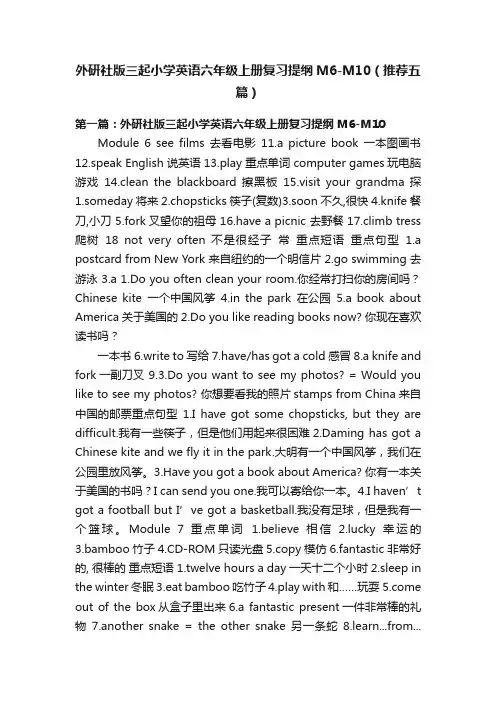 外研社版三起小学英语六年级上册复习提纲 M6-M10（推荐五篇）

第一篇：外研社版三起小学英语六年级上册复习提纲 M6-M10

Module 6 see films 去看电影 11.a picture book 一本图画书 12.speak English 说英语 13.play 重点单词 computer games 玩电脑游戏 14.clean the blackboard 擦黑板 15.visit your grandma 探 1.someday 将来 2.chopsticks 筷子(复数)3.soon 不久,很快 4.knife 餐刀,小刀 5.fork 叉望你的祖母 16.have a picnic 去野餐 17.climb tress 爬树 18 not very often 不是很经子 常 重点短语 重点句型 1.a postcard from New York 来自纽约的一个明信片 2.go swimming 去游泳 3.a 1.Do you often clean your room.你经常打扫你的房间吗？Chinese kite 一个中国风筝 4.in the park 在公园 5.a book about America 关于美国的 2.Do you like reading books now? 你现在喜欢读书吗？

一本书 6.write to 写给 7.have/has got a cold 感冒 8.a knife and fork 一副刀叉 9.3.Do you want to see my photos? = Would you like to see my photos? 你想要看我的照片 stamps from China 来自中国的邮票重点句型 1.I have got some chopsticks, but they are difficult.我有一些筷子，但是他们用起来很困难 2.Daming has got a Chinese kite and we fly it in the park.大明有一个中国风筝，我们在公园里放风筝。3.Have you got a book about America? 你有一本关于美国的书吗？I can send you one.我可以寄给你一本。4.I haven’t got a football but I’ve got a basketball.我没有足球，但是我有一个篮球。Module 7 重点单词 1.believe 相信 2.lucky 幸运的 3.bamboo 竹子 4.CD-ROM 只读光盘 5.copy 模仿 6.fantastic 非常好的, 很棒的 重点短语 1.twelve hours a day 一天十二个小时 2.sleep in the winter 冬眠 3.eat bamboo 吃竹子 4.play with 和……玩耍 5.come out of the box 从盒子里出来 6.a fantastic present 一件非常棒的礼物 7.another snake = the other snake 另一条蛇 8.learn...from...